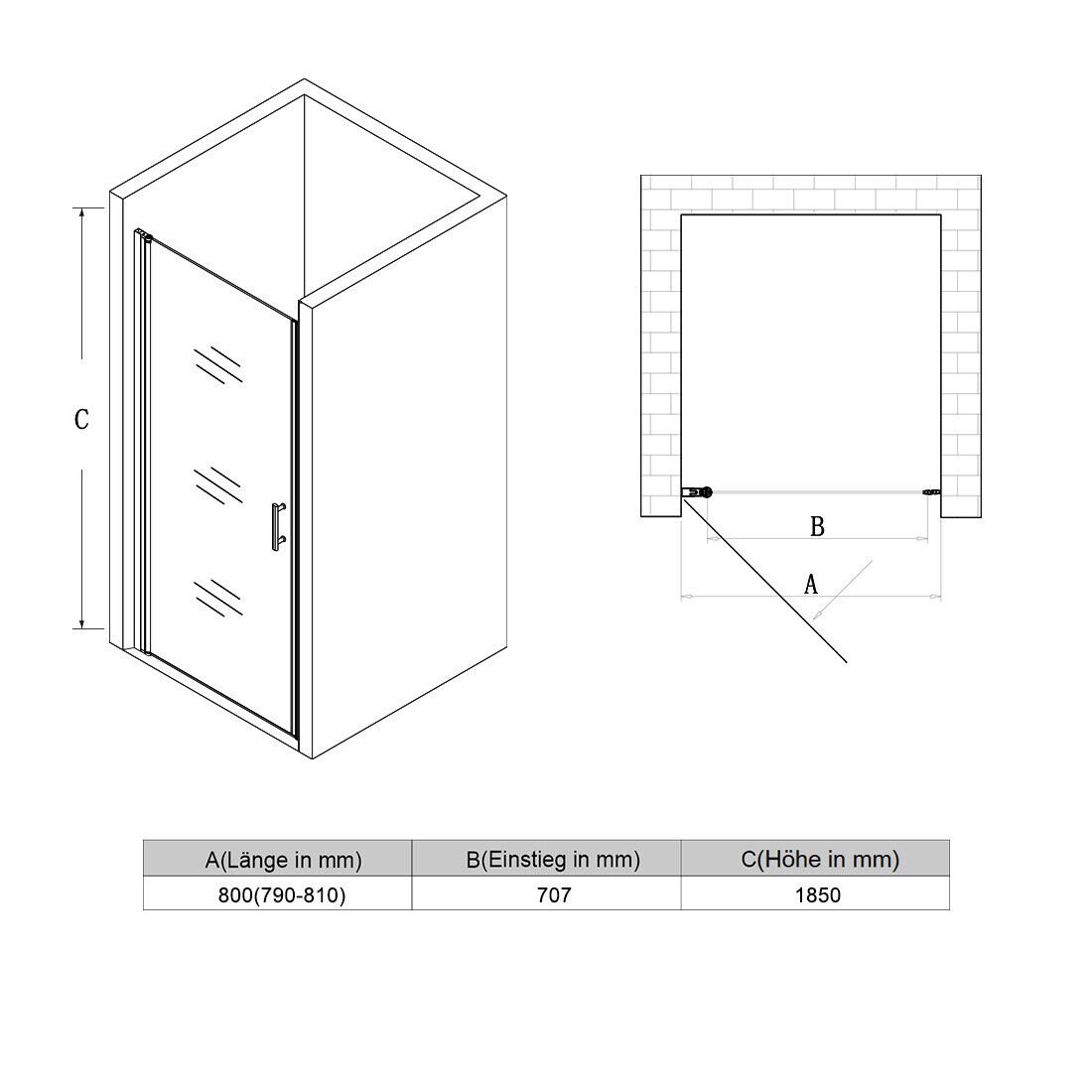 C

B

A

| A(Länge in mm) | B(Einstieg in mm) | C(Höhe in mm) |
|---|---|---|
| 800(790-810) | 707 | 1850 |